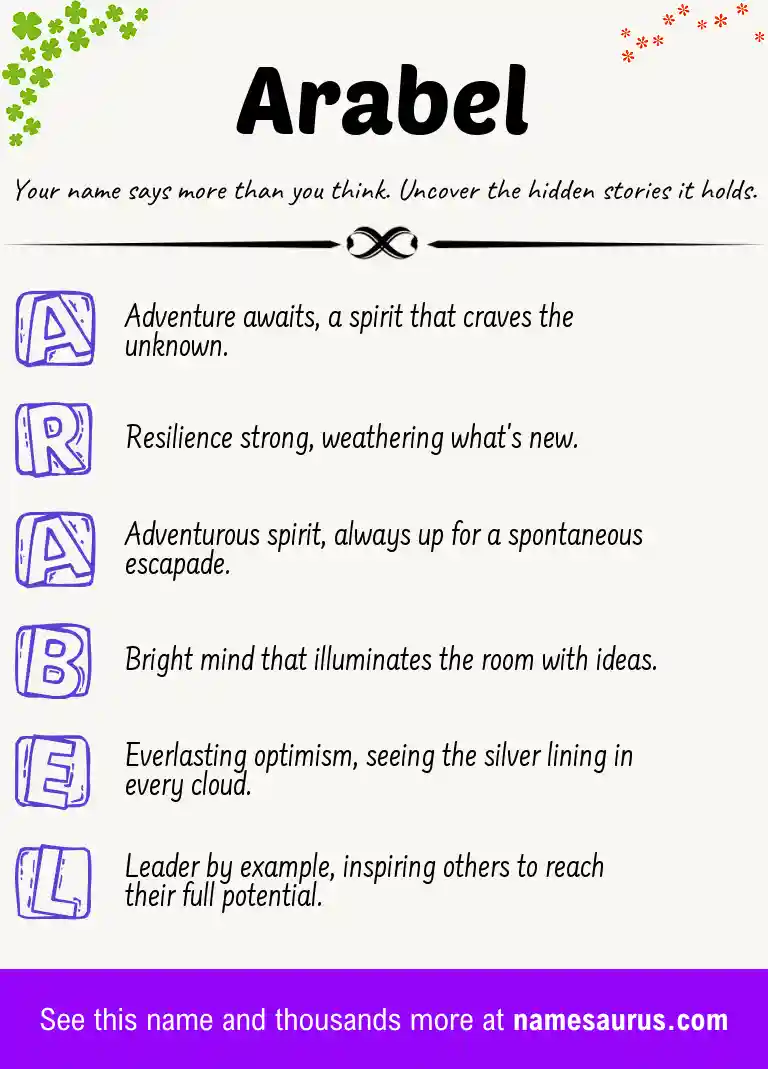 Arabel

Your name says more than you think. Uncover the hidden stories it holds.

A Adventure awaits, a spirit that craves the unknown.

R Resilience strong, weathering what's new.

A Adventurous spirit, always up for a spontaneous escapade.

B Bright mind that illuminates the room with ideas.

E Everlasting optimism, seeing the silver lining in every cloud.

L Leader by example, inspiring others to reach their full potential.

See this name and thousands more at namesaurus.com